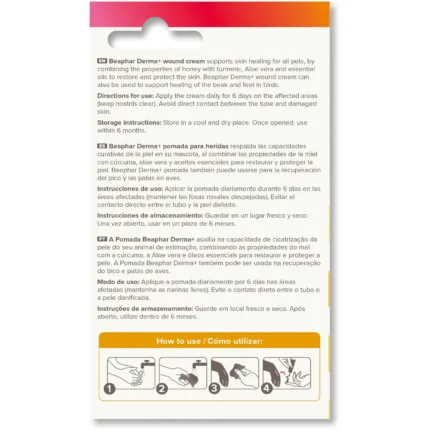 EN Beaphar Derma+ wound cream supports skin healing for all pets, by combining the properties of honey with turmeric, Aloe vera and essential oils to restore and protect the skin. Beaphar Derma+ wound cream can also be used to support healing of the beak and feet in birds.

Directions for use: Apply the cream daily for 6 days on the affected areas (keep nostrils clear). Avoid direct contact between the tube and damaged skin.

Storage instructions: Store in a cool and dry place. Once opened, use within 6 months.

ES Beaphar Derma+ pomada para heridas respalda las capacidades curativas de la piel en su mascota, al combinar las propiedades de la miel con cúrcuma, aloe vera y aceites esenciales para restaurar y proteger la piel. Beaphar Derma+ pomada también puede usarse para la recuperación del pico y las patas en aves.

Instrucciones de uso: Aplicar la pomada diariamente durante 6 días en las áreas afectadas (mantener las fosas nasales despejadas). Evitar el contacto directo entre el tubo y la piel dañada.

Instrucciones de almacenamiento: Guardar en un lugar fresco y seco. Una vez abierto, usar en un plazo de 6 meses.

PT A Pomada Beaphar Derma+ auxilia na capacidade de cicatrização da pele do seu animal de estimação, combinando as propriedades do mel com a cúrcuma, a Aloe vera e óleos essenciais para restaurar e proteger a pele. A Pomada Beaphar Derma+ também pode ser usada na recuperação do bico e patas de aves.

Modo de uso: Aplique a pomada diariamente por 6 dias nas áreas afetadas (mantenha as narinas livres). Evite o contato direto entre o tubo e a pele danificada.

Instruções de armazenamento: Guarde em local fresco e seco. Após aberto, utilize dentro de 6 meses.

How to use / Cómo utilizar:

1 2 3 4